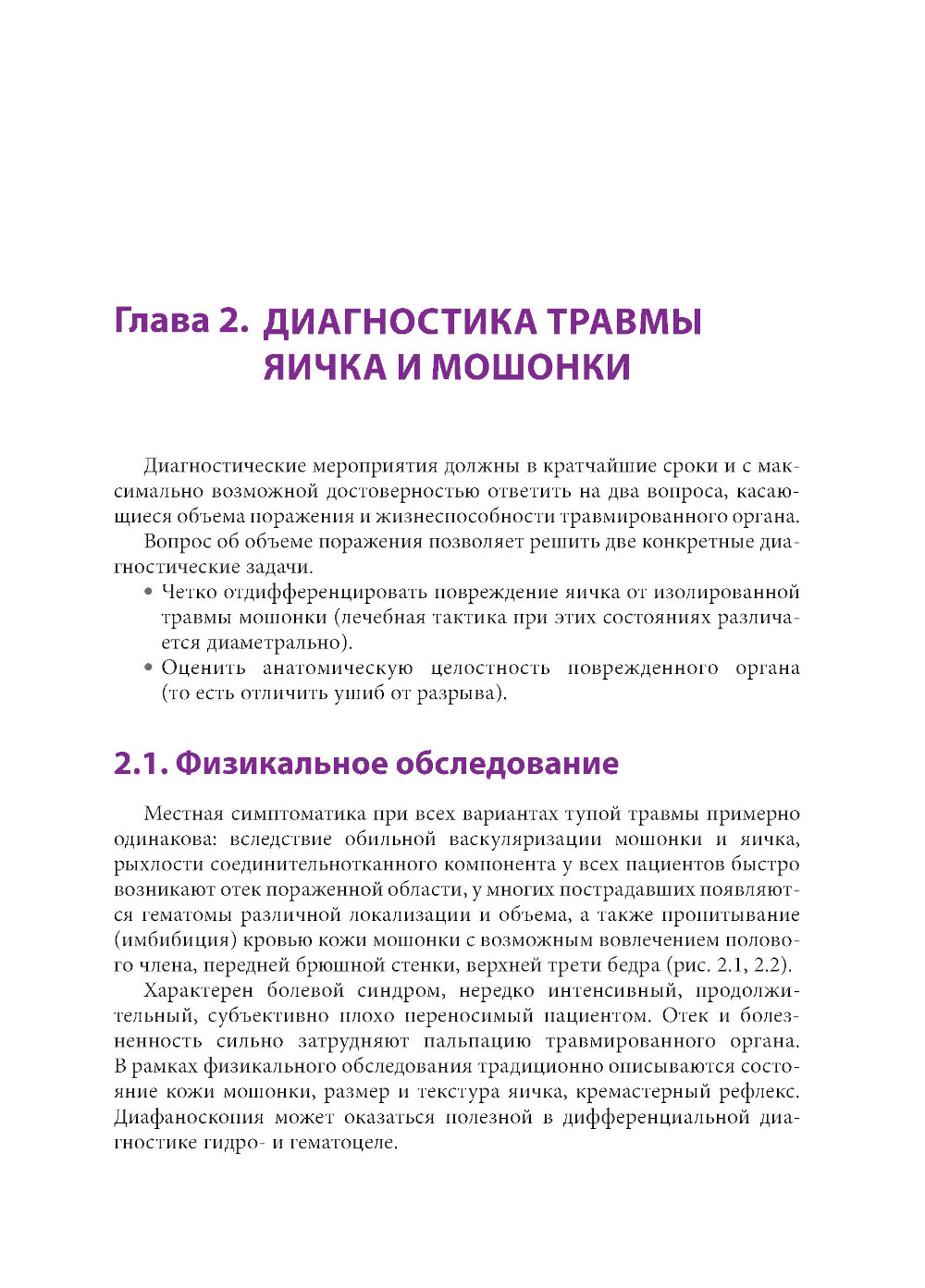 Глава 2. ДИАГНОСТИКА ТРАВМЫ ЯИЧКА И МОШОНКИ

Диагностические мероприятия должны в кратчайшие сроки и с максимально возможной достоверностью ответить на два вопроса, касающиеся объема поражения и жизнеспособности травмированного органа.

Вопрос об объеме поражения позволяет решить две конкретные диагностические задачи.

• Четко отдифференцировать повреждение яичка от изолированной травмы мошонки (лечебная тактика при этих состояниях различается диаметрально).

• Оценить анатомическую целостность поврежденного органа (то есть отличить ушиб от разрыва).

2.1. Физикальное обследование

Местная симптоматика при всех вариантах тупой травмы примерно одинакова: вследствие обильной васкуляризации мошонки и яичка, рыхлости соединительнотканного компонента у всех пациентов быстро возникают отек пораженной области, у многих пострадавших появляются гематомы различной локализации и объема, а также пропитывание (имбибиция) кровью кожи мошонки с возможным вовлечением полового члена, передней брюшной стенки, верхней трети бедра (рис. 2.1, 2.2).

Характерен болевой синдром, нередко интенсивный, продолжительный, субъективно плохо переносимый пациентом. Отек и болезненность сильно затрудняют пальпацию травмированного органа. В рамках физикального обследования традиционно описываются состояние кожи мошонки, размер и текстура яичка, кремастерный рефлекс. Диафаноскопия может оказаться полезной в дифференциальной диагностике гидро- и гематоцеле.